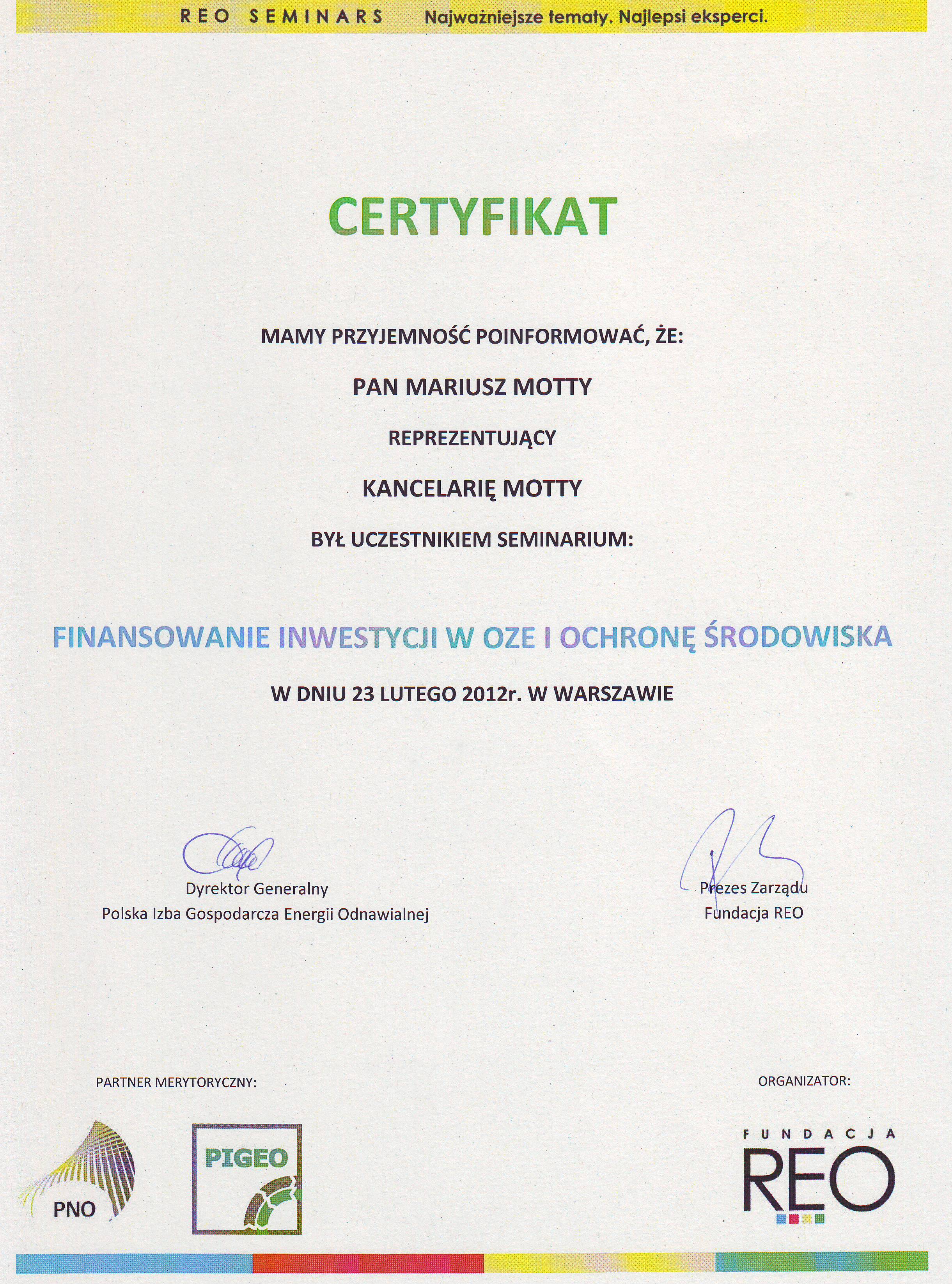 REO SEMINARS Najważniejsze tematy. Najlepsi eksperci.

CERTYFIKAT

MAMY PRZYJEMNOŚĆ POINFORMOWAĆ, ŻE:

PAN MARIUSZ MOTTY

REPREZENTUJĄCY

KANCELARIĘ MOTTY

BYŁ UCZESTNIKIEM SEMINARIUM:

FINANSOWANIE INWESTYCJI W OZE I OCHRONĘ ŚRODOWISKA

W DNIU 23 LUTEGO 2012r. W WARSZAWIE

Dyrektor Generalny
Polska Izba Gospodarcza Energii Odnawialnej

Prezes Zarządu
Fundacja REO

PARTNER MERYTORYCZNY:

PNO

PIGEO

ORGANIZATOR:

FUNDACJA
REO